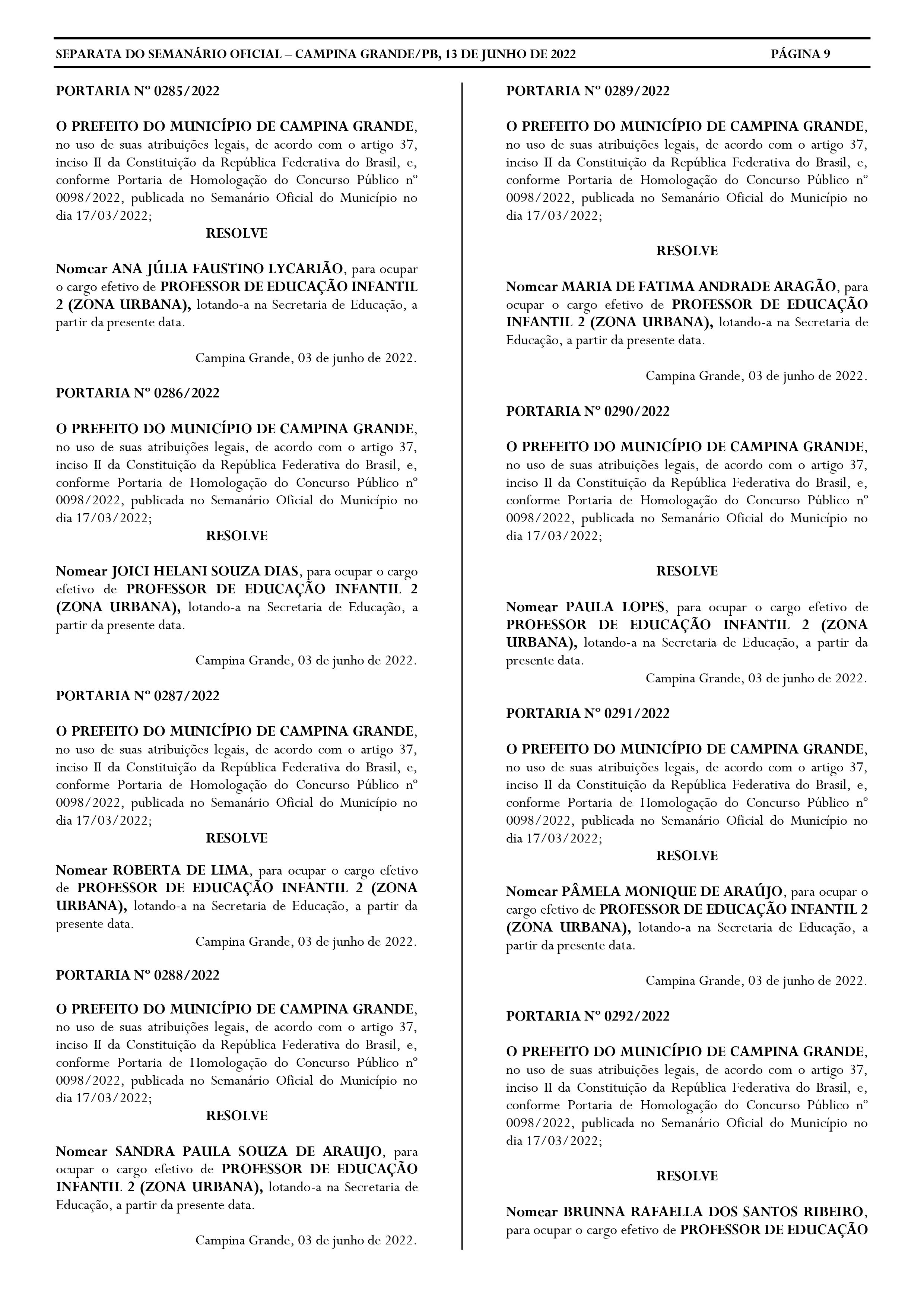 SEPARATA DO SEMANÁRIO OFICIAL – CAMPINA GRANDE/PB, 13 DE JUNHO DE 2022 PÁGINA 9

PORTARIA Nº 0285/2022

O PREFEITO DO MUNICÍPIO DE CAMPINA GRANDE, no uso de suas atribuições legais, de acordo com o artigo 37, inciso II da Constituição da República Federativa do Brasil, e, conforme Portaria de Homologação do Concurso Público nº 0098/2022, publicada no Semanário Oficial do Município no dia 17/03/2022;

RESOLVE

Nomear ANA JÚLIA FAUSTINO LYCARIÃO, para ocupar o cargo efetivo de PROFESSOR DE EDUCAÇÃO INFANTIL 2 (ZONA URBANA), lotando-a na Secretaria de Educação, a partir da presente data.

Campina Grande, 03 de junho de 2022.

PORTARIA Nº 0286/2022

O PREFEITO DO MUNICÍPIO DE CAMPINA GRANDE, no uso de suas atribuições legais, de acordo com o artigo 37, inciso II da Constituição da República Federativa do Brasil, e, conforme Portaria de Homologação do Concurso Público nº 0098/2022, publicada no Semanário Oficial do Município no dia 17/03/2022;

RESOLVE

Nomear JOICI HELANI SOUZA DIAS, para ocupar o cargo efetivo de PROFESSOR DE EDUCAÇÃO INFANTIL 2 (ZONA URBANA), lotando-a na Secretaria de Educação, a partir da presente data.

Campina Grande, 03 de junho de 2022.

PORTARIA Nº 0287/2022

O PREFEITO DO MUNICÍPIO DE CAMPINA GRANDE, no uso de suas atribuições legais, de acordo com o artigo 37, inciso II da Constituição da República Federativa do Brasil, e, conforme Portaria de Homologação do Concurso Público nº 0098/2022, publicada no Semanário Oficial do Município no dia 17/03/2022;

RESOLVE

Nomear ROBERTA DE LIMA, para ocupar o cargo efetivo de PROFESSOR DE EDUCAÇÃO INFANTIL 2 (ZONA URBANA), lotando-a na Secretaria de Educação, a partir da presente data.

Campina Grande, 03 de junho de 2022.

PORTARIA Nº 0288/2022

O PREFEITO DO MUNICÍPIO DE CAMPINA GRANDE, no uso de suas atribuições legais, de acordo com o artigo 37, inciso II da Constituição da República Federativa do Brasil, e, conforme Portaria de Homologação do Concurso Público nº 0098/2022, publicada no Semanário Oficial do Município no dia 17/03/2022;

RESOLVE

Nomear SANDRA PAULA SOUZA DE ARAUJO, para ocupar o cargo efetivo de PROFESSOR DE EDUCAÇÃO INFANTIL 2 (ZONA URBANA), lotando-a na Secretaria de Educação, a partir da presente data.

Campina Grande, 03 de junho de 2022.

PORTARIA Nº 0289/2022

O PREFEITO DO MUNICÍPIO DE CAMPINA GRANDE, no uso de suas atribuições legais, de acordo com o artigo 37, inciso II da Constituição da República Federativa do Brasil, e, conforme Portaria de Homologação do Concurso Público nº 0098/2022, publicada no Semanário Oficial do Município no dia 17/03/2022;

RESOLVE

Nomear MARIA DE FATIMA ANDRADE ARAGÃO, para ocupar o cargo efetivo de PROFESSOR DE EDUCAÇÃO INFANTIL 2 (ZONA URBANA), lotando-a na Secretaria de Educação, a partir da presente data.

Campina Grande, 03 de junho de 2022.

PORTARIA Nº 0290/2022

O PREFEITO DO MUNICÍPIO DE CAMPINA GRANDE, no uso de suas atribuições legais, de acordo com o artigo 37, inciso II da Constituição da República Federativa do Brasil, e, conforme Portaria de Homologação do Concurso Público nº 0098/2022, publicada no Semanário Oficial do Município no dia 17/03/2022;

RESOLVE

Nomear PAULA LOPES, para ocupar o cargo efetivo de PROFESSOR DE EDUCAÇÃO INFANTIL 2 (ZONA URBANA), lotando-a na Secretaria de Educação, a partir da presente data.

Campina Grande, 03 de junho de 2022.

PORTARIA Nº 0291/2022

O PREFEITO DO MUNICÍPIO DE CAMPINA GRANDE, no uso de suas atribuições legais, de acordo com o artigo 37, inciso II da Constituição da República Federativa do Brasil, e, conforme Portaria de Homologação do Concurso Público nº 0098/2022, publicada no Semanário Oficial do Município no dia 17/03/2022;

RESOLVE

Nomear PÂMELA MONIQUE DE ARAÚJO, para ocupar o cargo efetivo de PROFESSOR DE EDUCAÇÃO INFANTIL 2 (ZONA URBANA), lotando-a na Secretaria de Educação, a partir da presente data.

Campina Grande, 03 de junho de 2022.

PORTARIA Nº 0292/2022

O PREFEITO DO MUNICÍPIO DE CAMPINA GRANDE, no uso de suas atribuições legais, de acordo com o artigo 37, inciso II da Constituição da República Federativa do Brasil, e, conforme Portaria de Homologação do Concurso Público nº 0098/2022, publicada no Semanário Oficial do Município no dia 17/03/2022;

RESOLVE

Nomear BRUNNA RAFAELLA DOS SANTOS RIBEIRO, para ocupar o cargo efetivo de PROFESSOR DE EDUCAÇÃO